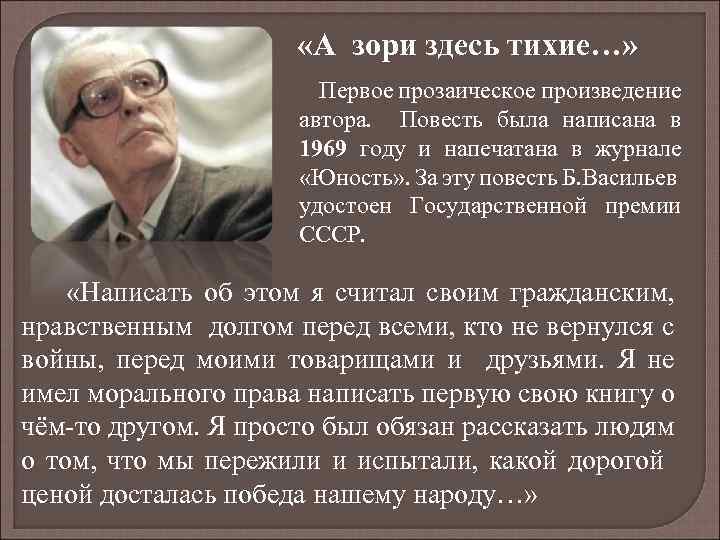 «А зори здесь тихие…»

Первое прозаическое произведение автора. Повесть была написана в 1969 году и напечатана в журнале «Юность». За эту повесть Б.Васильев удостоен Государственной премии СССР.

«Написать об этом я считал своим гражданским, нравственным долгом перед всеми, кто не вернулся с войны, перед моими товарищами и друзьями. Я не имел морального права написать первую свою книгу о чём-то другом. Я просто был обязан рассказать людям о том, что мы пережили и испытали, какой дорогой ценой досталась победа нашему народу…»